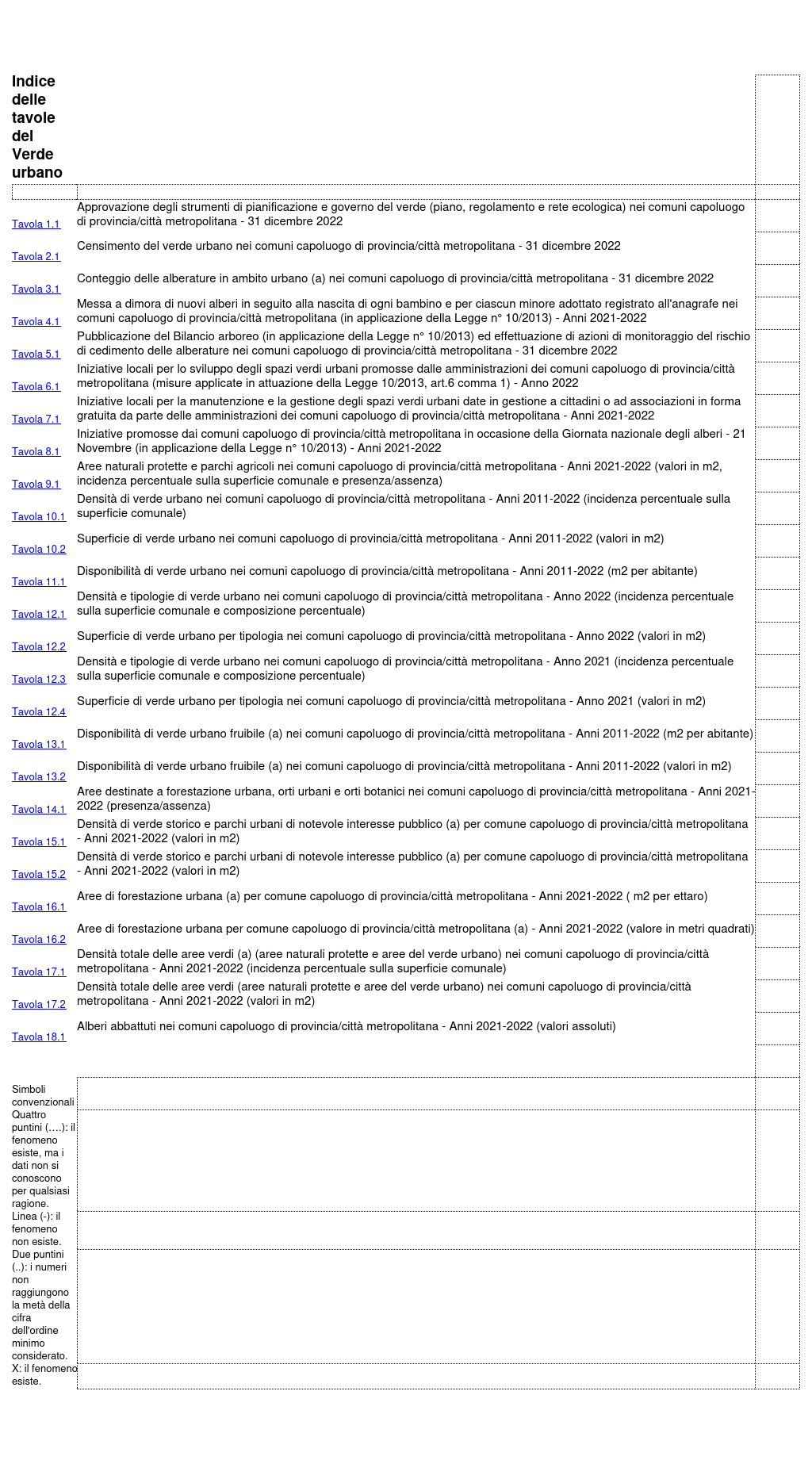 Indice delle tavole del Verde urbano

| | |
|---|---|
| Tavola 1.1 | Approvazione degli strumenti di pianificazione e governo del verde (piano, regolamento e rete ecologica) nei comuni capoluogo di provincia/città metropolitana - 31 dicembre 2022 |
| Tavola 2.1 | Censimento del verde urbano nei comuni capoluogo di provincia/città metropolitana - 31 dicembre 2022 |
| Tavola 3.1 | Conteggio delle alberature in ambito urbano (a) nei comuni capoluogo di provincia/città metropolitana - 31 dicembre 2022 |
| Tavola 4.1 | Messa a dimora di nuovi alberi in seguito alla nascita di ogni bambino e per ciascun minore adottato registrato all'anagrafe nei comuni capoluogo di provincia/città metropolitana (in applicazione della Legge n° 10/2013) - Anni 2021-2022 |
| Tavola 5.1 | Pubblicazione del Bilancio arboreo (in applicazione della Legge n° 10/2013) ed effettuazione di azioni di monitoraggio del rischio di cedimento delle alberature nei comuni capoluogo di provincia/città metropolitana - 31 dicembre 2022 |
| Tavola 6.1 | Iniziative locali per lo sviluppo degli spazi verdi urbani promosse dalle amministrazioni dei comuni capoluogo di provincia/città metropolitana (misure applicate in attuazione della Legge 10/2013, art.6 comma 1) - Anno 2022 |
| Tavola 7.1 | Iniziative locali per la manutenzione e la gestione degli spazi verdi urbani date in gestione a cittadini o ad associazioni in forma gratuita da parte delle amministrazioni dei comuni capoluogo di provincia/città metropolitana - Anni 2021-2022 |
| Tavola 8.1 | Iniziative promosse dai comuni capoluogo di provincia/città metropolitana in occasione della Giornata nazionale degli alberi - 21 Novembre (in applicazione della Legge n° 10/2013) - Anni 2021-2022 |
| Tavola 9.1 | Aree naturali protette e parchi agricoli nei comuni capoluogo di provincia/città metropolitana - Anni 2021-2022 (valori in m2, incidenza percentuale sulla superficie comunale e presenza/assenza) |
| Tavola 10.1 | Densità di verde urbano nei comuni capoluogo di provincia/città metropolitana - Anni 2011-2022 (incidenza percentuale sulla superficie comunale) |
| Tavola 10.2 | Superficie di verde urbano nei comuni capoluogo di provincia/città metropolitana - Anni 2011-2022 (valori in m2) |
| Tavola 11.1 | Disponibilità di verde urbano nei comuni capoluogo di provincia/città metropolitana - Anni 2011-2022 (m2 per abitante) |
| Tavola 12.1 | Densità e tipologie di verde urbano nei comuni capoluogo di provincia/città metropolitana - Anno 2022 (incidenza percentuale sulla superficie comunale e composizione percentuale) |
| Tavola 12.2 | Superficie di verde urbano per tipologia nei comuni capoluogo di provincia/città metropolitana - Anno 2022 (valori in m2) |
| Tavola 12.3 | Densità e tipologie di verde urbano nei comuni capoluogo di provincia/città metropolitana - Anno 2021 (incidenza percentuale sulla superficie comunale e composizione percentuale) |
| Tavola 12.4 | Superficie di verde urbano per tipologia nei comuni capoluogo di provincia/città metropolitana - Anno 2021 (valori in m2) |
| Tavola 13.1 | Disponibilità di verde urbano fruibile (a) nei comuni capoluogo di provincia/città metropolitana - Anni 2011-2022 (m2 per abitante) |
| Tavola 13.2 | Disponibilità di verde urbano fruibile (a) nei comuni capoluogo di provincia/città metropolitana - Anni 2011-2022 (valori in m2) |
| Tavola 14.1 | Aree destinate a forestazione urbana, orti urbani e orti botanici nei comuni capoluogo di provincia/città metropolitana - Anni 2021-2022 (presenza/assenza) |
| Tavola 15.1 | Densità di verde storico e parchi urbani di notevole interesse pubblico (a) per comune capoluogo di provincia/città metropolitana - Anni 2021-2022 (valori in m2) |
| Tavola 15.2 | Densità di verde storico e parchi urbani di notevole interesse pubblico (a) per comune capoluogo di provincia/città metropolitana - Anni 2021-2022 (valori in m2) |
| Tavola 16.1 | Aree di forestazione urbana (a) per comune capoluogo di provincia/città metropolitana - Anni 2021-2022 ( m2 per ettaro) |
| Tavola 16.2 | Aree di forestazione urbana per comune capoluogo di provincia/città metropolitana (a) - Anni 2021-2022 (valore in metri quadrati) |
| Tavola 17.1 | Densità totale delle aree verdi (a) (aree naturali protette e aree del verde urbano) nei comuni capoluogo di provincia/città metropolitana - Anni 2021-2022 (incidenza percentuale sulla superficie comunale) |
| Tavola 17.2 | Densità totale delle aree verdi (aree naturali protette e aree del verde urbano) nei comuni capoluogo di provincia/città metropolitana - Anni 2021-2022 (valori in m2) |
| Tavola 18.1 | Alberi abbattuti nei comuni capoluogo di provincia/città metropolitana - Anni 2021-2022 (valori assoluti) |

Simboli convenzionali
Quattro puntini (....): il fenomeno esiste, ma i dati non si conoscono per qualsiasi ragione.
Linea (-): il fenomeno non esiste.
Due puntini (..): i numeri non raggiungono la metà della cifra dell'ordine minimo considerato.
X: il fenomeno esiste.